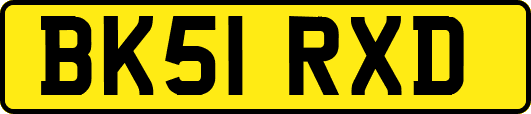 BK51 RXD